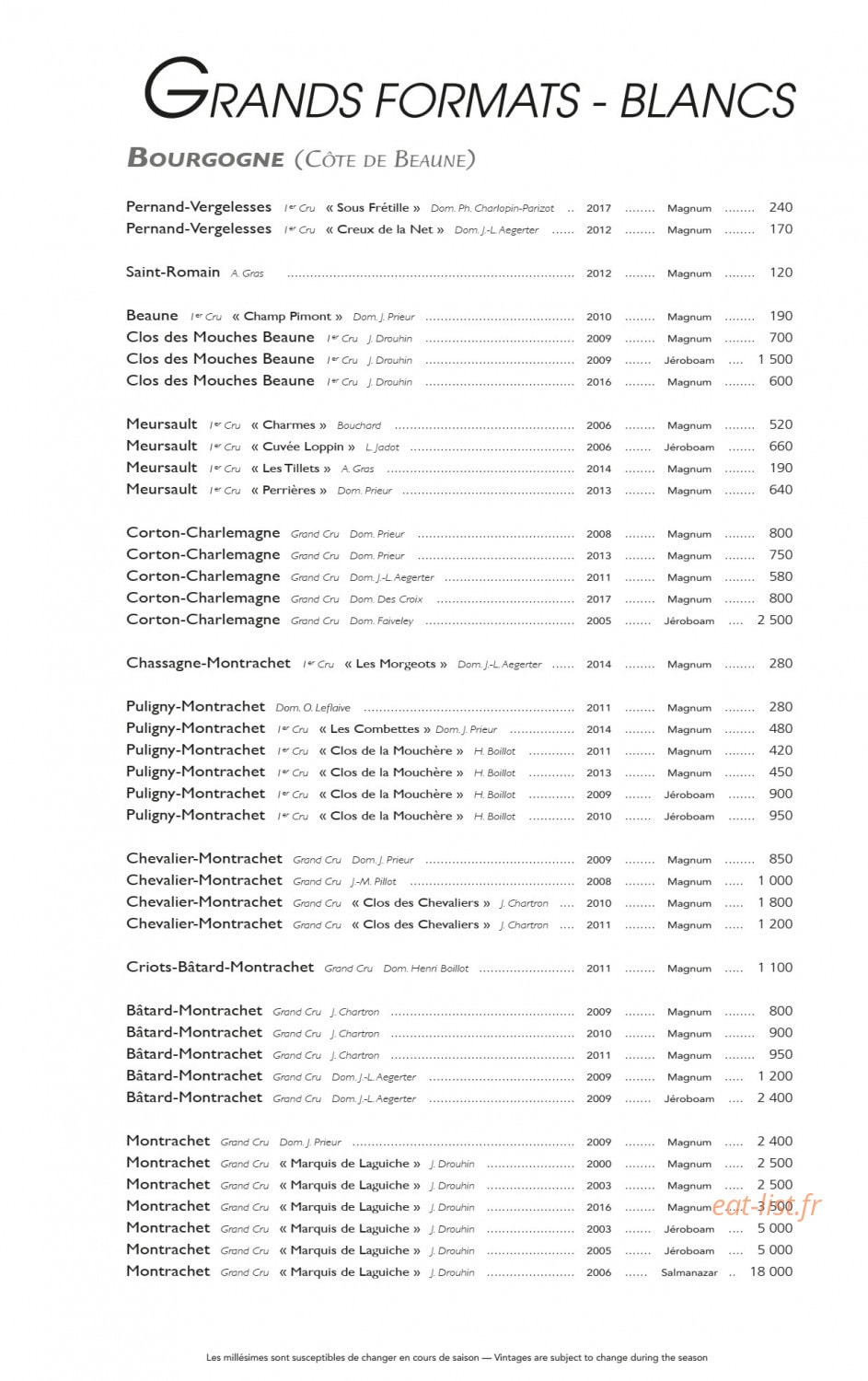 GRANDS FORMATS - BLANCS

BOURGOGNE (CÔTE DE BEAUNE)

Pernand-Vergelesses 1er Cru « Sous Frétille » Dom. Ph. Charlopin-Parizot 2017 Magnum 240
Pernand-Vergelesses 1er Cru « Creux de la Net » Dom. J.-L. Aegerter 2012 Magnum 170

Saint-Romain A. Gras 2012 Magnum 120

Beaune 1er Cru « Champ Pimont » Dom. J. Prieur 2010 Magnum 190
Clos des Mouches Beaune 1er Cru J. Drouhin 2009 Magnum 700
Clos des Mouches Beaune 1er Cru J. Drouhin 2009 Jéroboam 1 500
Clos des Mouches Beaune 1er Cru J. Drouhin 2016 Magnum 600

Meursault 1er Cru « Charmes » Bouchard 2006 Magnum 520
Meursault 1er Cru « Cuvée Loppin » L. Jadot 2006 Jéroboam 660
Meursault 1er Cru « Les Tillets » A. Gras 2014 Magnum 190
Meursault 1er Cru « Perrières » Dom. Prieur 2013 Magnum 640

Corton-Charlemagne Grand Cru Dom. Prieur 2008 Magnum 800
Corton-Charlemagne Grand Cru Dom. Prieur 2013 Magnum 750
Corton-Charlemagne Grand Cru Dom. J.-L. Aegerter 2011 Magnum 580
Corton-Charlemagne Grand Cru Dom. Des Croix 2017 Magnum 800
Corton-Charlemagne Grand Cru Dom. Faiveley 2005 Jéroboam 2 500

Chassagne-Montrachet 1er Cru « Les Morgeots » Dom. J.-L. Aegerter 2014 Magnum 280

Puligny-Montrachet Dom. O. Leflaive 2011 Magnum 280
Puligny-Montrachet 1er Cru « Les Combettes » Dom. J. Prieur 2014 Magnum 480
Puligny-Montrachet 1er Cru « Clos de la Mouchère » H. Boillot 2011 Magnum 420
Puligny-Montrachet 1er Cru « Clos de la Mouchère » H. Boillot 2013 Magnum 450
Puligny-Montrachet 1er Cru « Clos de la Mouchère » H. Boillot 2009 Jéroboam 900
Puligny-Montrachet 1er Cru « Clos de la Mouchère » H. Boillot 2010 Jéroboam 950

Chevalier-Montrachet Grand Cru Dom. J. Prieur 2009 Magnum 850
Chevalier-Montrachet Grand Cru J.-M. Pillot 2008 Magnum 1 000
Chevalier-Montrachet Grand Cru « Clos des Chevaliers » J. Chartron 2010 Magnum 1 800
Chevalier-Montrachet Grand Cru « Clos des Chevaliers » J. Chartron 2011 Magnum 1 200

Criots-Bâtard-Montrachet Grand Cru Dom. Henri Boillot 2011 Magnum 1 100

Bâtard-Montrachet Grand Cru J. Chartron 2009 Magnum 800
Bâtard-Montrachet Grand Cru J. Chartron 2010 Magnum 900
Bâtard-Montrachet Grand Cru J. Chartron 2011 Magnum 950
Bâtard-Montrachet Grand Cru Dom. J.-L. Aegerter 2009 Magnum 1 200
Bâtard-Montrachet Grand Cru Dom. J.-L. Aegerter 2009 Jéroboam 2 400

Montrachet Grand Cru Dom. J. Prieur 2009 Magnum 2 400
Montrachet Grand Cru « Marquis de Laguiche » J. Drouhin 2000 Magnum 2 500
Montrachet Grand Cru « Marquis de Laguiche » J. Drouhin 2003 Magnum 2 500
Montrachet Grand Cru « Marquis de Laguiche » J. Drouhin 2016 Magnum 3 500
Montrachet Grand Cru « Marquis de Laguiche » J. Drouhin 2003 Jéroboam 5 000
Montrachet Grand Cru « Marquis de Laguiche » J. Drouhin 2005 Jéroboam 5 000
Montrachet Grand Cru « Marquis de Laguiche » J. Drouhin 2006 Salmanazar 18 000

Les millésimes sont susceptibles de changer en cours de saison — Vintages are subject to change during the season

eat-list.fr